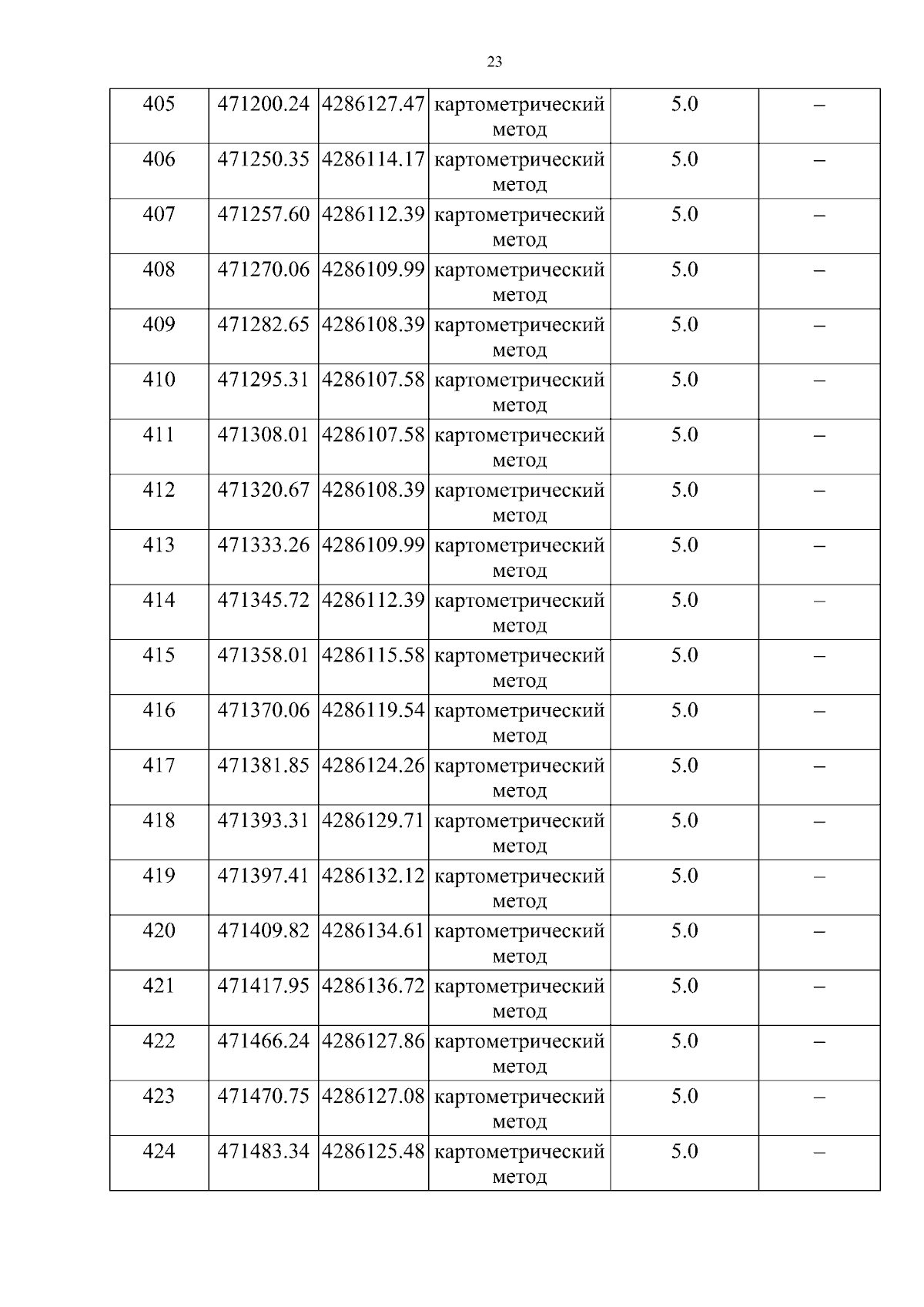 23

| 405 | 471200.24 | 4286127.47 | картометрический метод | 5.0 | – |
|---|---|---|---|---|---|
| 406 | 471250.35 | 4286114.17 | картометрический метод | 5.0 | – |
| 407 | 471257.60 | 4286112.39 | картометрический метод | 5.0 | – |
| 408 | 471270.06 | 4286109.99 | картометрический метод | 5.0 | – |
| 409 | 471282.65 | 4286108.39 | картометрический метод | 5.0 | – |
| 410 | 471295.31 | 4286107.58 | картометрический метод | 5.0 | – |
| 411 | 471308.01 | 4286107.58 | картометрический метод | 5.0 | – |
| 412 | 471320.67 | 4286108.39 | картометрический метод | 5.0 | – |
| 413 | 471333.26 | 4286109.99 | картометрический метод | 5.0 | – |
| 414 | 471345.72 | 4286112.39 | картометрический метод | 5.0 | – |
| 415 | 471358.01 | 4286115.58 | картометрический метод | 5.0 | – |
| 416 | 471370.06 | 4286119.54 | картометрический метод | 5.0 | – |
| 417 | 471381.85 | 4286124.26 | картометрический метод | 5.0 | – |
| 418 | 471393.31 | 4286129.71 | картометрический метод | 5.0 | – |
| 419 | 471397.41 | 4286132.12 | картометрический метод | 5.0 | – |
| 420 | 471409.82 | 4286134.61 | картометрический метод | 5.0 | – |
| 421 | 471417.95 | 4286136.72 | картометрический метод | 5.0 | – |
| 422 | 471466.24 | 4286127.86 | картометрический метод | 5.0 | – |
| 423 | 471470.75 | 4286127.08 | картометрический метод | 5.0 | – |
| 424 | 471483.34 | 4286125.48 | картометрический метод | 5.0 | – |